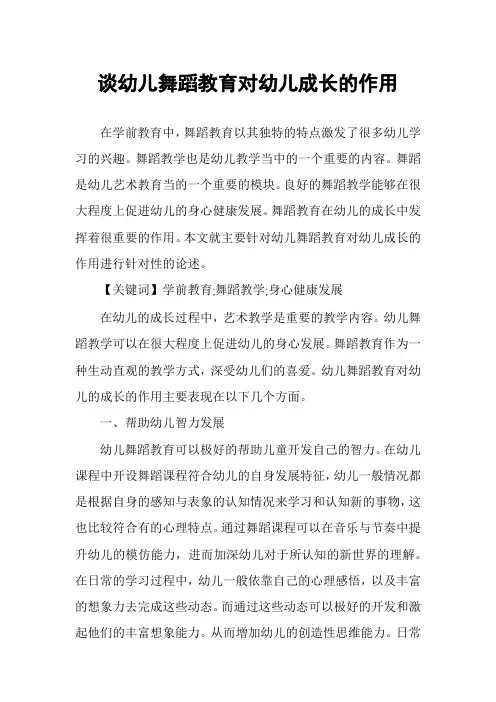 谈幼儿舞蹈教育对幼儿成长的作用

在学前教育中，舞蹈教育以其独特的特点激发了很多幼儿学习的兴趣。舞蹈教学也是幼儿教学当中的一个重要的内容。舞蹈是幼儿艺术教育当的一个重要的模块。良好的舞蹈教学能够在很大程度上促进幼儿的身心健康发展。舞蹈教育在幼儿的成长中发挥着很重要的作用。本文就主要针对幼儿舞蹈教育对幼儿成长的作用进行针对性的论述。

【关键词】学前教育;舞蹈教学;身心健康发展

在幼儿的成长过程中，艺术教学是重要的教学内容。幼儿舞蹈教学可以在很大程度上促进幼儿的身心发展。舞蹈教育作为一种生动直观的教学方式，深受幼儿们的喜爱。幼儿舞蹈教育对幼儿的成长的作用主要表现在以下几个方面。

一、帮助幼儿智力发展

幼儿舞蹈教育可以极好的帮助儿童开发自己的智力。在幼儿课程中开设舞蹈课程符合幼儿的自身发展特征，幼儿一般情况都是根据自身的感知与表象的认知情况来学习和认知新的事物，这也比较符合有的心理特点。通过舞蹈课程可以在音乐与节奏中提升幼儿的模仿能力，进而加深幼儿对于所认知的新世界的理解。在日常的学习过程中，幼儿一般依靠自己的心理感悟，以及丰富的想象力去完成这些动态。而通过这些动态可以极好的开发和激起他们的丰富想象能力。从而增加幼儿的创造性思维能力。日常